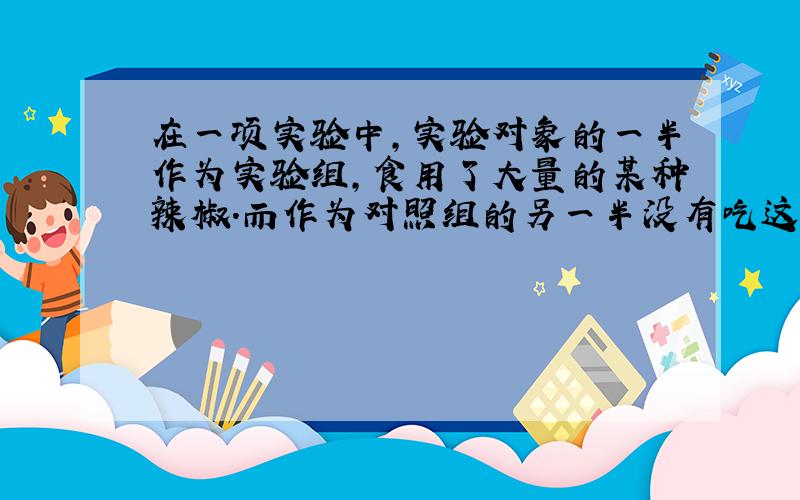 在一项实验中,实验对象的一半作为实验组,食用了大量的某种辣椒.而作为对照组的另一半没有吃这

xyz